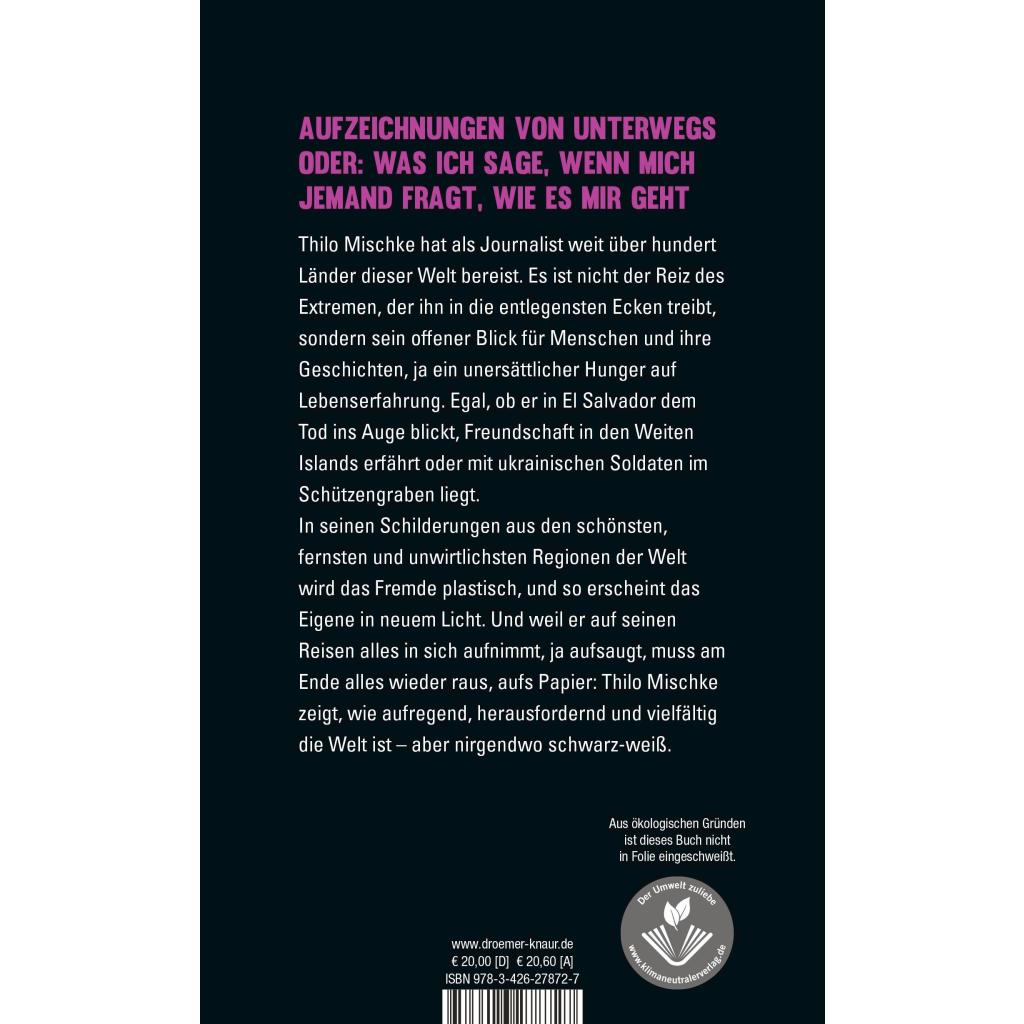 AUFZEICHNUNGEN VON UNTERWEGS ODER: WAS ICH SAGE, WENN MICH JEMAND FRAGT, WIE ES MIR GEHT

Thilo Mischke hat als Journalist weit über hundert Länder dieser Welt bereist. Es ist nicht der Reiz des Extremen, der ihn in die entlegensten Ecken treibt, sondern sein offener Blick für Menschen und ihre Geschichten, ja ein unersättlicher Hunger auf Lebenserfahrung. Egal, ob er in El Salvador dem Tod ins Auge blickt, Freundschaft in den Weiten Islands erfährt oder mit ukrainischen Soldaten im Schützengraben liegt.
In seinen Schilderungen aus den schönsten, fernsten und unwirtlichsten Regionen der Welt wird das Fremde plastisch, und so erscheint das Eigene in neuem Licht. Und weil er auf seinen Reisen alles in sich aufnimmt, ja aufsaugt, muss am Ende alles wieder raus, aufs Papier: Thilo Mischke zeigt, wie aufregend, herausfordernd und vielfältig die Welt ist – aber nirgendwo schwarz-weiß.

Aus ökologischen Gründen ist dieses Buch nicht in Folie eingeschweißt.

Der Umwelt zuliebe
www.klimaneutralerverlag.de

www.droemer-knaur.de
€ 20,00 [D] € 20,60 [A]
ISBN 978-3-426-27872-7